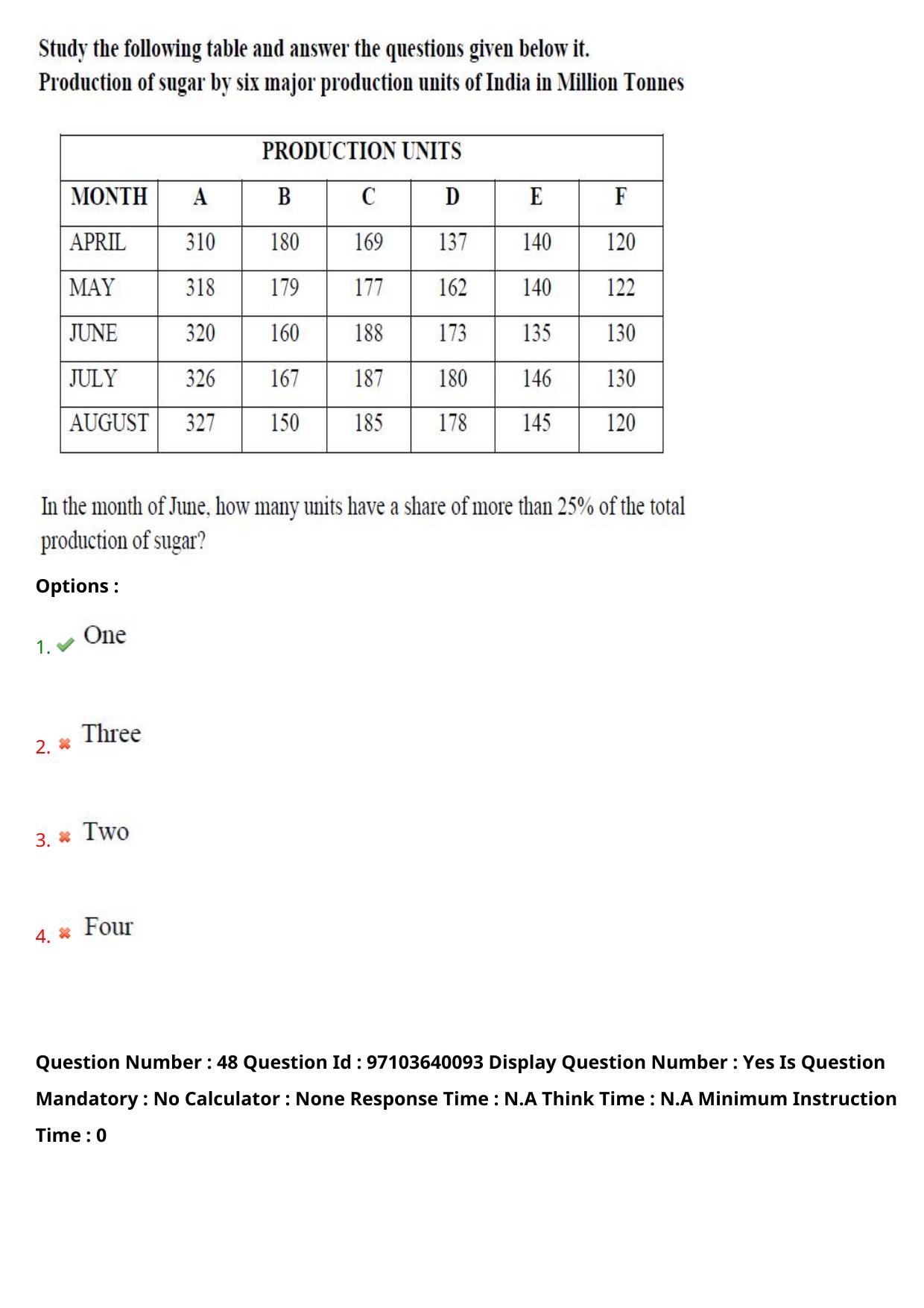 Study the following table and answer the questions given below it.
Production of sugar by six major production units of India in Million Tonnes

| PRODUCTION UNITS | | | | | | |
|---|---|---|---|---|---|---|
| MONTH | A | B | C | D | E | F |
| APRIL | 310 | 180 | 169 | 137 | 140 | 120 |
| MAY | 318 | 179 | 177 | 162 | 140 | 122 |
| JUNE | 320 | 160 | 188 | 173 | 135 | 130 |
| JULY | 326 | 167 | 187 | 180 | 146 | 130 |
| AUGUST | 327 | 150 | 185 | 178 | 145 | 120 |

In the month of June, how many units have a share of more than 25% of the total production of sugar?

Options :

1. ✔ One

2. ✖ Three

3. ✖ Two

4. ✖ Four

Question Number : 48 Question Id : 97103640093 Display Question Number : Yes Is Question Mandatory : No Calculator : None Response Time : N.A Think Time : N.A Minimum Instruction Time : 0